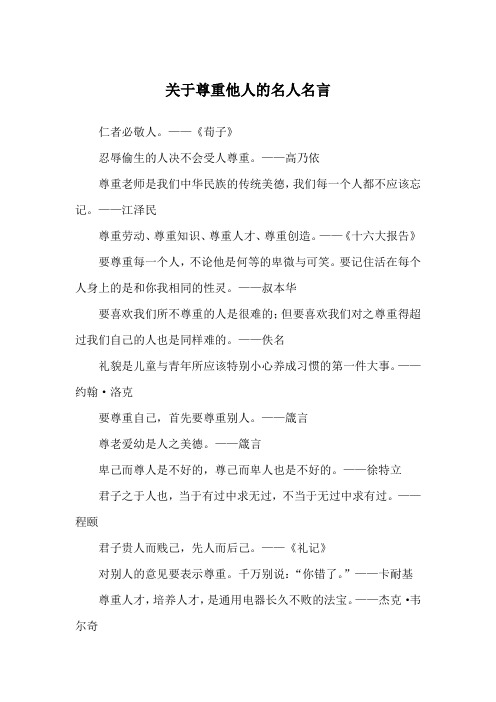 关于尊重他人的名人名言

仁者必敬人。——《荀子》

忍辱偷生的人决不会受人尊重。——高乃依

尊重老师是我们中华民族的传统美德，我们每一个人都不应该忘记。——江泽民

尊重劳动、尊重知识、尊重人才、尊重创造。——《十六大报告》

要尊重每一个人，不论他是何等的卑微与可笑。要记住活在每个人身上的是和你我相同的性灵。——叔本华

要喜欢我们所不尊重的人是很难的；但要喜欢我们对之尊重得超过我们自己的人也是同样难的。——佚名

礼貌是儿童与青年所应该特别小心养成习惯的第一件大事。——约翰·洛克

要尊重自己，首先要尊重别人。——箴言

尊老爱幼是人之美德。——箴言

卑己而尊人是不好的，尊己而卑人也是不好的。——徐特立

君子之于人也，当于有过中求无过，不当于无过中求有过。——程颐

君子贵人而贱己，先人而后己。——《礼记》

对别人的意见要表示尊重。千万别说："你错了。"——卡耐基

尊重人才，培养人才，是通用电器长久不败的法宝。——杰克·韦尔奇